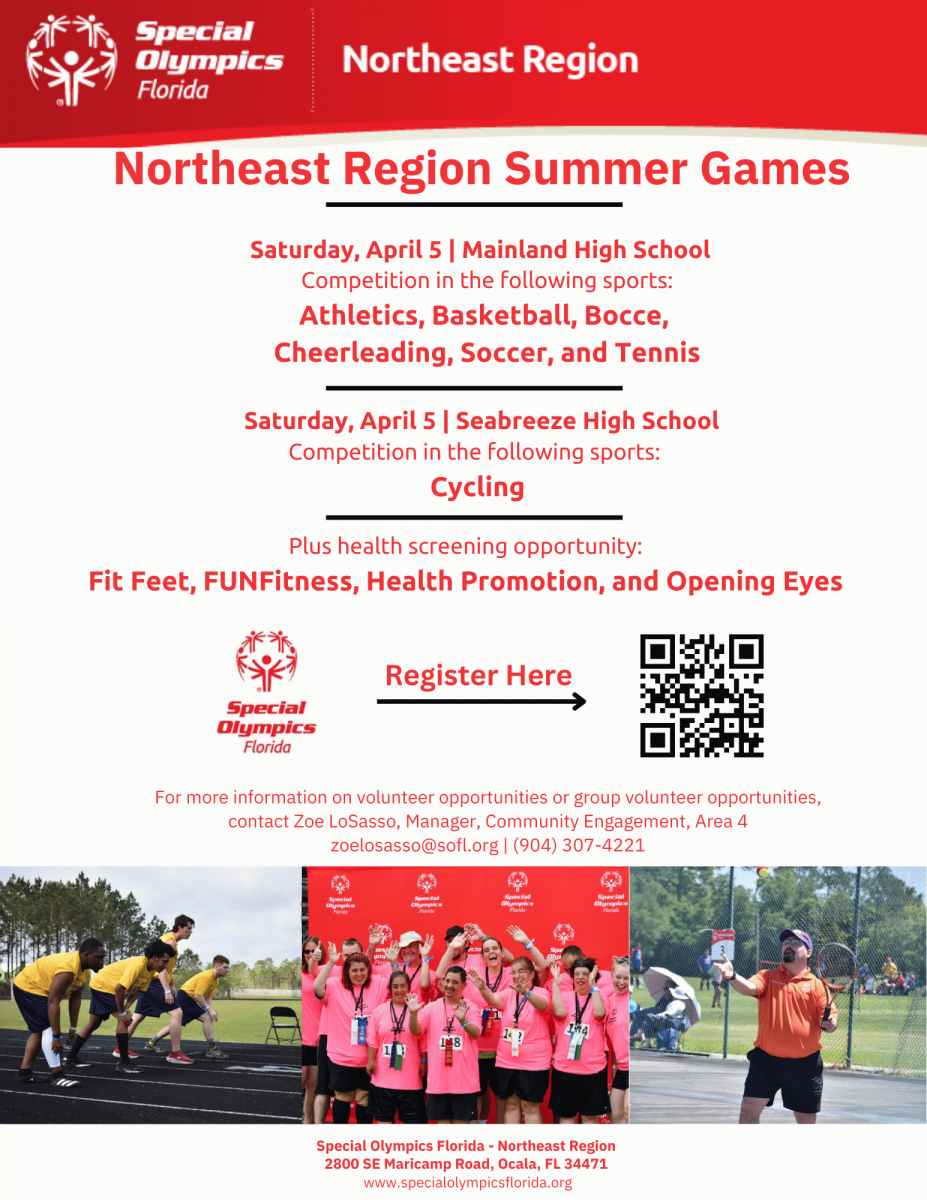 Special Olympics Florida

Northeast Region

Northeast Region Summer Games

Saturday, April 5 | Mainland High School
Competition in the following sports:
Athletics, Basketball, Bocce, Cheerleading, Soccer, and Tennis

Saturday, April 5 | Seabreeze High School
Competition in the following sports:
Cycling

Plus health screening opportunity:
Fit Feet, FUNFitness, Health Promotion, and Opening Eyes

Special Olympics Florida

Register Here

For more information on volunteer opportunities or group volunteer opportunities, contact Zoe LoSasso, Manager, Community Engagement, Area 4
zoelosasso@sofl.org | (904) 307-4221

Special Olympics Florida - Northeast Region
2800 SE Maricamp Road, Ocala, FL 34471
www.specialolympicsflorida.org